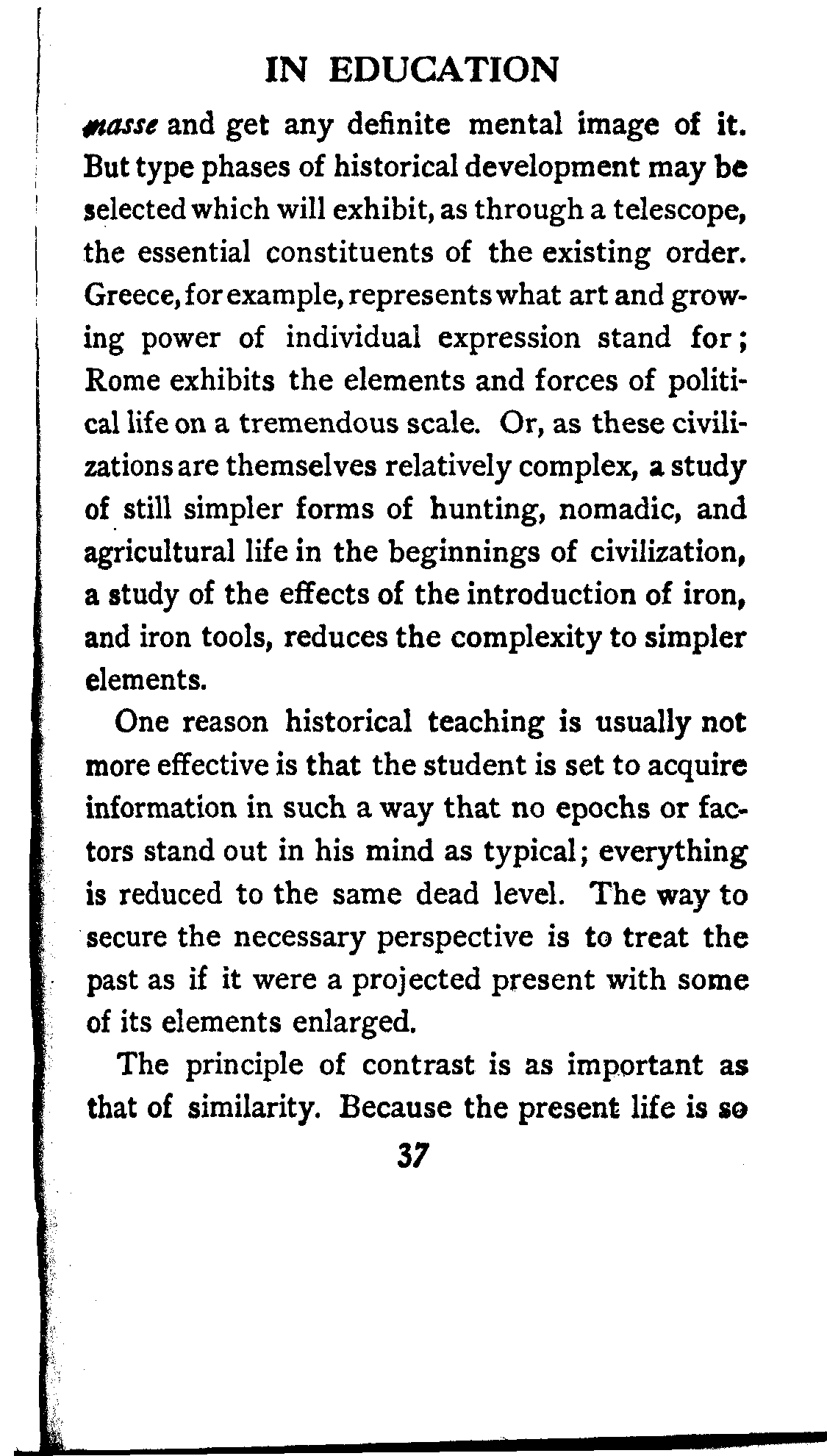 IN EDUCATION

masse and get any definite mental image of it. But type phases of historical development may be selected which will exhibit, as through a telescope, the essential constituents of the existing order. Greece, for example, represents what art and growing power of individual expression stand for; Rome exhibits the elements and forces of political life on a tremendous scale. Or, as these civilizations are themselves relatively complex, a study of still simpler forms of hunting, nomadic, and agricultural life in the beginnings of civilization, a study of the effects of the introduction of iron, and iron tools, reduces the complexity to simpler elements.

One reason historical teaching is usually not more effective is that the student is set to acquire information in such a way that no epochs or factors stand out in his mind as typical; everything is reduced to the same dead level. The way to secure the necessary perspective is to treat the past as if it were a projected present with some of its elements enlarged.

The principle of contrast is as important as that of similarity. Because the present life is so

37